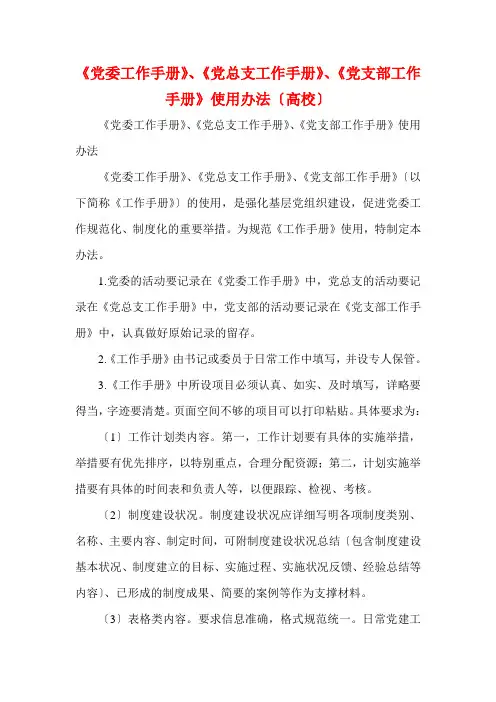 《党委工作手册》、《党总支工作手册》、《党支部工作手册》使用办法〔高校〕

《党委工作手册》、《党总支工作手册》、《党支部工作手册》使用办法

《党委工作手册》、《党总支工作手册》、《党支部工作手册》〔以下简称《工作手册》〕的使用，是强化基层党组织建设，促进党委工作规范化、制度化的重要举措。为规范《工作手册》使用，特制定本办法。

1.党委的活动要记录在《党委工作手册》中，党总支的活动要记录在《党总支工作手册》中，党支部的活动要记录在《党支部工作手册》中，认真做好原始记录的留存。

2.《工作手册》由书记或委员于日常工作中填写，并设专人保管。

3.《工作手册》中所设项目必须认真、如实、及时填写，详略要得当，字迹要清楚。页面空间不够的项目可以打印粘贴。具体要求为：

〔1〕工作计划类内容。第一，工作计划要有具体的实施举措，举措要有优先排序，以特别重点，合理分配资源；第二，计划实施举措要有具体的时间表和负责人等，以便跟踪、检视、考核。

〔2〕制度建设状况。制度建设状况应详细写明各项制度类别、名称、主要内容、制定时间，可附制度建设状况总结〔包含制度建设基本状况、制度建立的目标、实施过程、实施状况反馈、经验总结等内容〕、已形成的制度成果、简要的案例等作为支撑材料。

〔3〕表格类内容。要求信息准确，格式规范统一。日常党建工